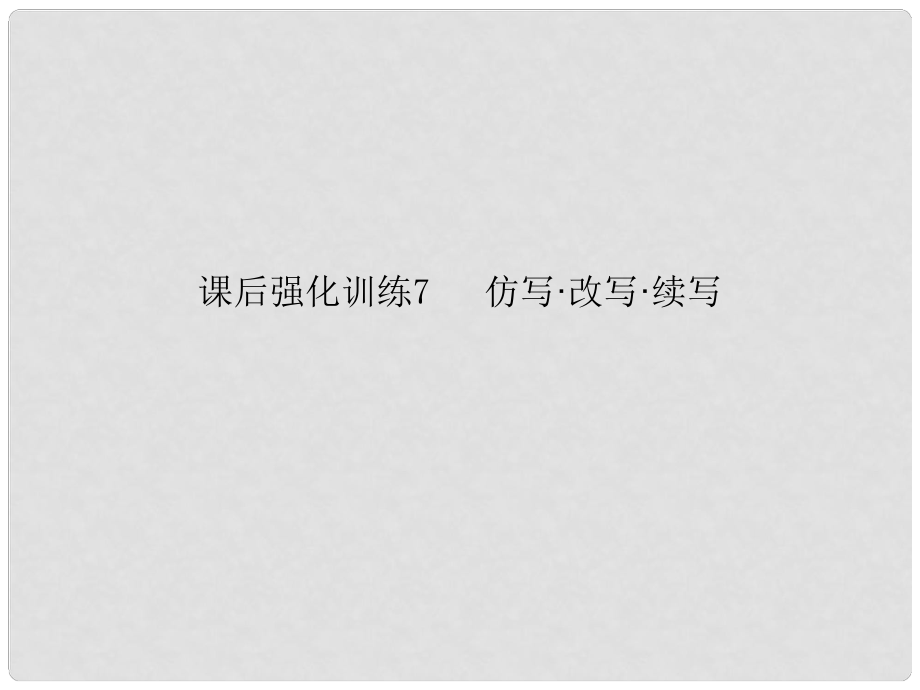 课后强化训练7　仿写·改写·续写